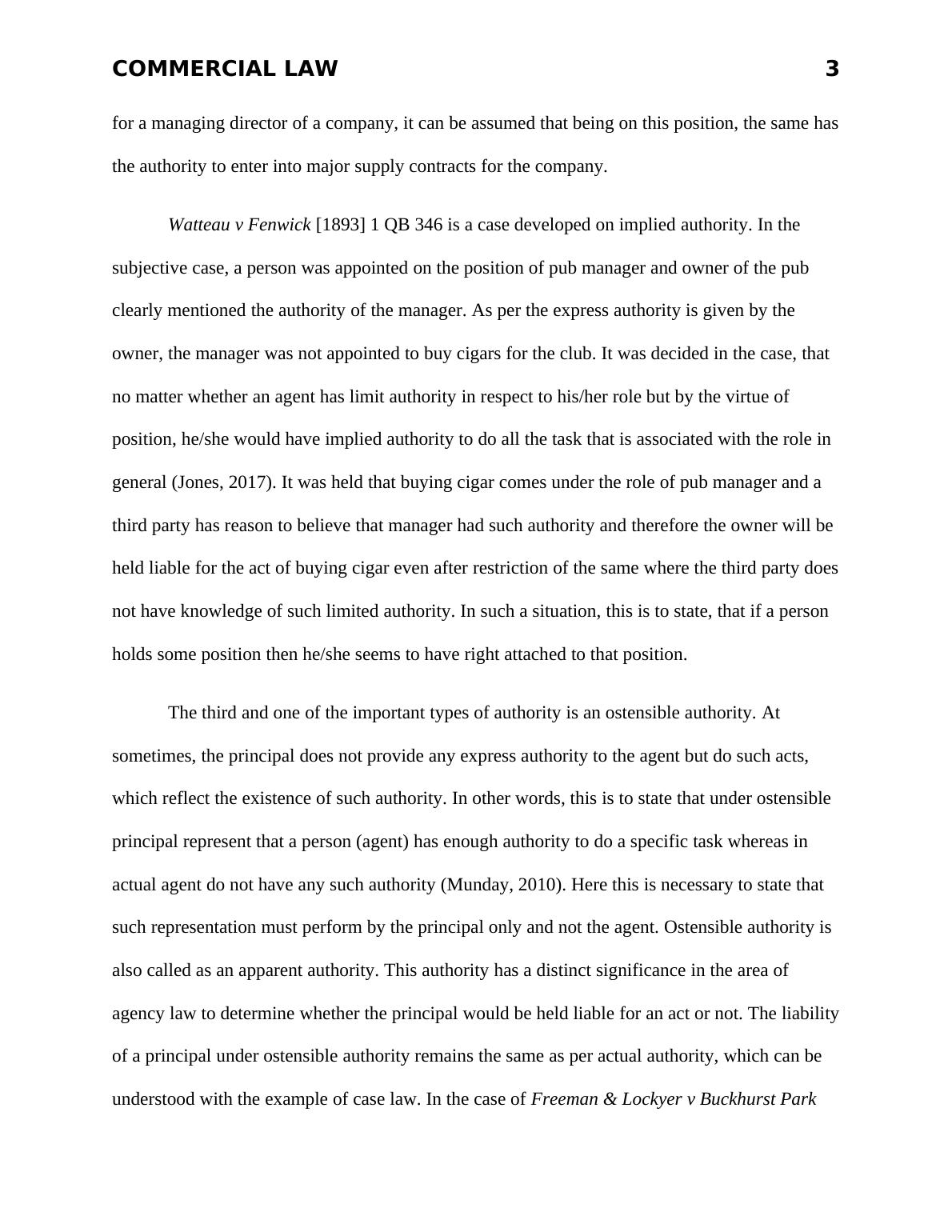 COMMERCIAL LAW 3

for a managing director of a company, it can be assumed that being on this position, the same has the authority to enter into major supply contracts for the company.

Watteau v Fenwick [1893] 1 QB 346 is a case developed on implied authority. In the subjective case, a person was appointed on the position of pub manager and owner of the pub clearly mentioned the authority of the manager. As per the express authority is given by the owner, the manager was not appointed to buy cigars for the club. It was decided in the case, that no matter whether an agent has limit authority in respect to his/her role but by the virtue of position, he/she would have implied authority to do all the task that is associated with the role in general (Jones, 2017). It was held that buying cigar comes under the role of pub manager and a third party has reason to believe that manager had such authority and therefore the owner will be held liable for the act of buying cigar even after restriction of the same where the third party does not have knowledge of such limited authority. In such a situation, this is to state, that if a person holds some position then he/she seems to have right attached to that position.

The third and one of the important types of authority is an ostensible authority. At sometimes, the principal does not provide any express authority to the agent but do such acts, which reflect the existence of such authority. In other words, this is to state that under ostensible principal represent that a person (agent) has enough authority to do a specific task whereas in actual agent do not have any such authority (Munday, 2010). Here this is necessary to state that such representation must perform by the principal only and not the agent. Ostensible authority is also called as an apparent authority. This authority has a distinct significance in the area of agency law to determine whether the principal would be held liable for an act or not. The liability of a principal under ostensible authority remains the same as per actual authority, which can be understood with the example of case law. In the case of Freeman & Lockyer v Buckhurst Park